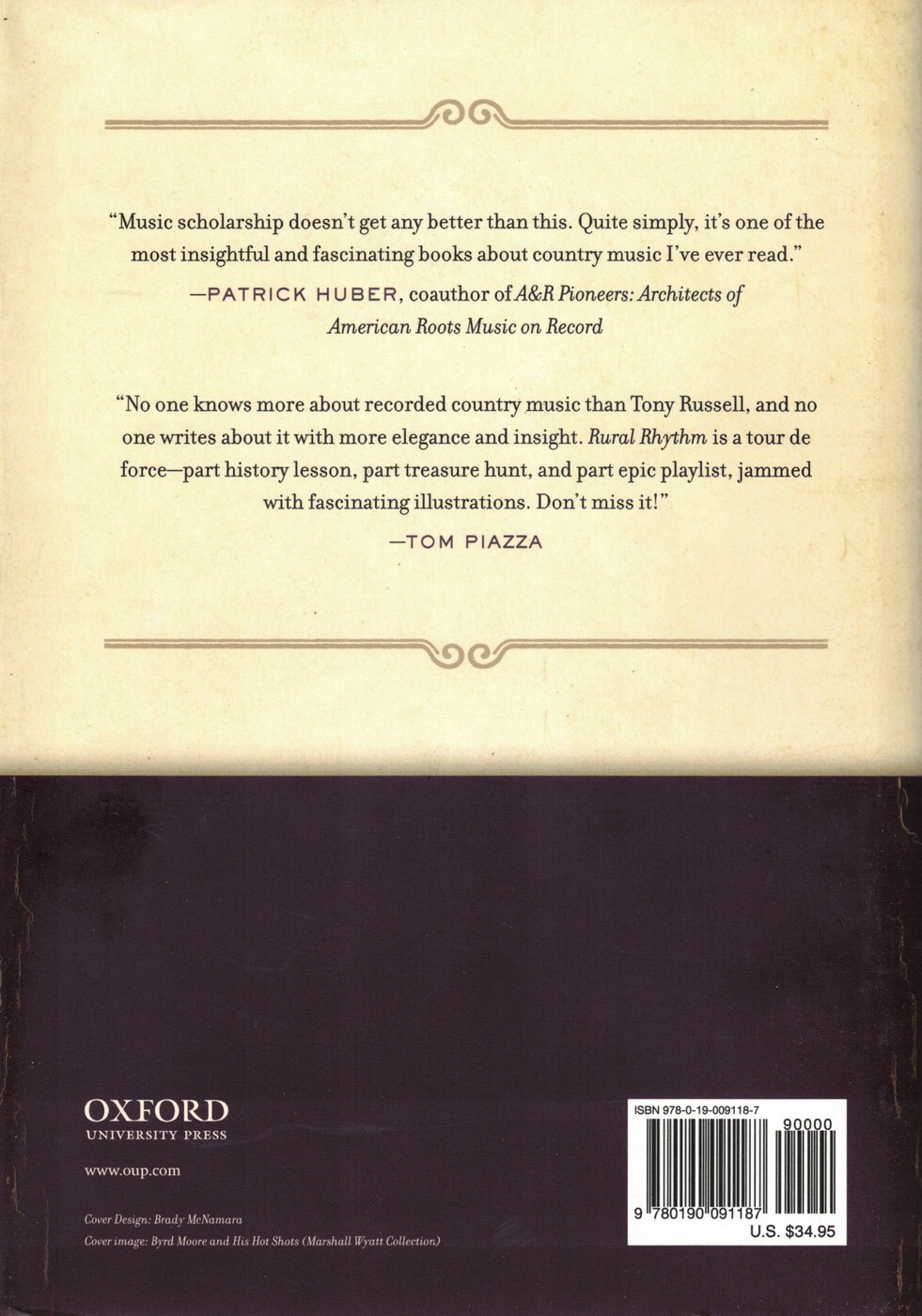 "Music scholarship doesn't get any better than this. Quite simply, it's one of the most insightful and fascinating books about country music I've ever read."

—PATRICK HUBER, coauthor of A&R Pioneers: Architects of American Roots Music on Record

"No one knows more about recorded country music than Tony Russell, and no one writes about it with more elegance and insight. Rural Rhythm is a tour de force—part history lesson, part treasure hunt, and part epic playlist, jammed with fascinating illustrations. Don't miss it!"

—TOM PIAZZA

OXFORD
UNIVERSITY PRESS

www.oup.com

Cover Design: Brady McNamara
Cover image: Byrd Moore and His Hot Shots (Marshall Wyatt Collection)

ISBN 978-0-19-009118-7

90000

9 780190 091187

U.S. $34.95